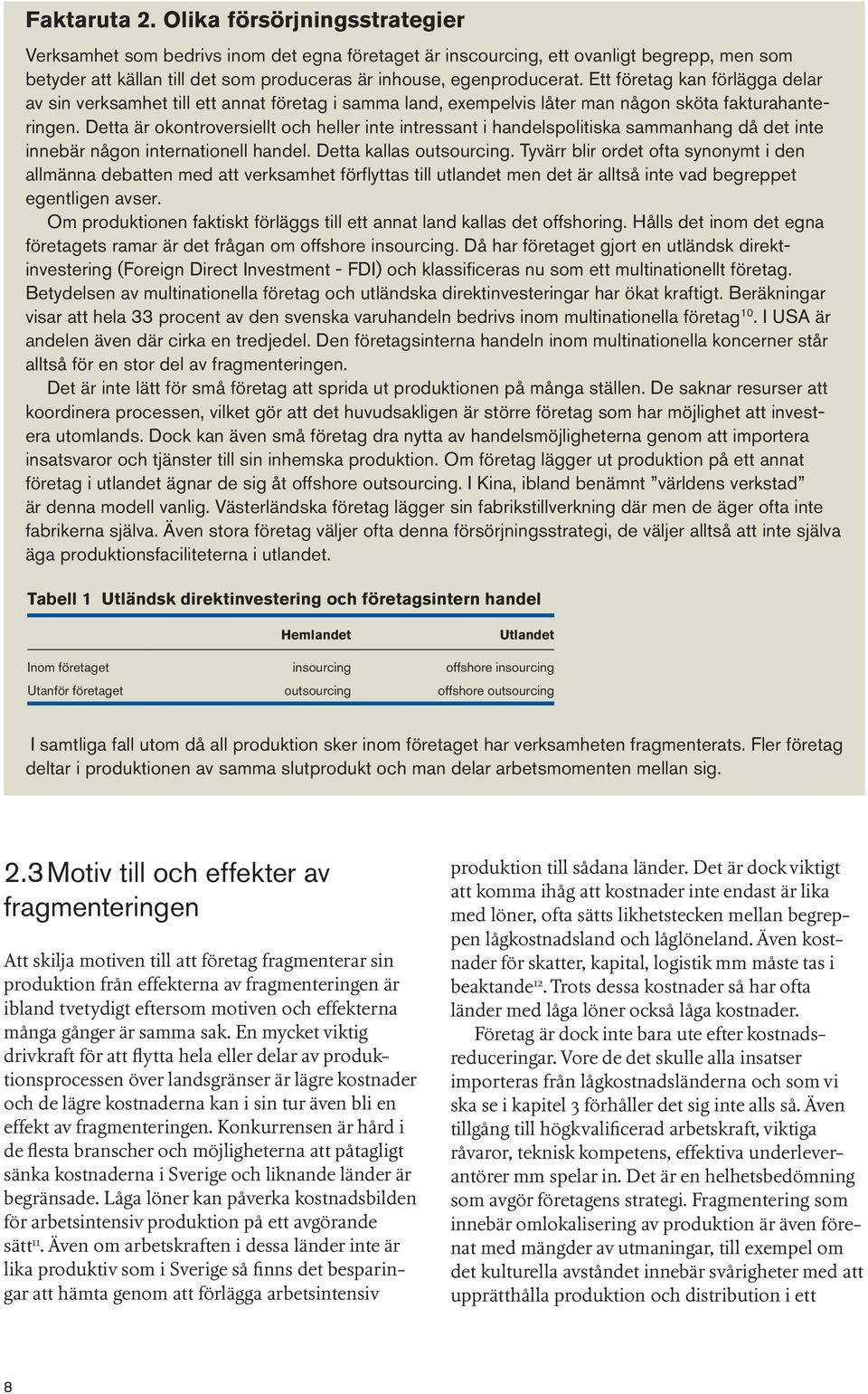 Faktaruta 2. Olika försörjningsstrategier

Verksamhet som bedrivs inom det egna företaget är inscourcing, ett ovanligt begrepp, men som betyder att källan till det som produceras är inhouse, egenproducerat. Ett företag kan förlägga delar av sin verksamhet till ett annat företag i samma land, exempelvis låter man någon sköta fakturahanteringen. Detta är okontroversiellt och heller inte intressant i handelspolitiska sammanhang då det inte innebär någon internationell handel. Detta kallas outsourcing. Tyvärr blir ordet ofta synonymt i den allmänna debatten med att verksamhet förflyttas till utlandet men det är alltså inte vad begreppet egentligen avser.

Om produktionen faktiskt förläggs till ett annat land kallas det offshoring. Hålls det inom det egna företagets ramar är det frågan om offshore insourcing. Då har företaget gjort en utländsk direktinvestering (Foreign Direct Investment - FDI) och klassificeras nu som ett multinationellt företag. Betydelsen av multinationella företag och utländska direktinvesteringar har ökat kraftigt. Beräkningar visar att hela 33 procent av den svenska varuhandeln bedrivs inom multinationella företag$^{10}$. I USA är andelen även där cirka en tredjedel. Den företagsinterna handeln inom multinationella koncerner står alltså för en stor del av fragmenteringen.

Det är inte lätt för små företag att sprida ut produktionen på många ställen. De saknar resurser att koordinera processen, vilket gör att det huvudsakligen är större företag som har möjlighet att investera utomlands. Dock kan även små företag dra nytta av handelsmöjligheterna genom att importera insatsvaror och tjänster till sin inhemska produktion. Om företag lägger ut produktion på ett annat företag i utlandet ägnar de sig åt offshore outsourcing. I Kina, ibland benämnt ”världens verkstad” är denna modell vanlig. Västerländska företag lägger sin fabrikstillverkning där men de äger ofta inte fabrikerna själva. Även stora företag väljer ofta denna försörjningsstrategi, de väljer alltså att inte själva äga produktionsfaciliteterna i utlandet.

Tabell 1 Utländsk direktinvestering och företagsintern handel

| | Hemlandet | Utlandet |
|---|---|---|
| Inom företaget | insourcing | offshore insourcing |
| Utanför företaget | outsourcing | offshore outsourcing |

I samtliga fall utom då all produktion sker inom företaget har verksamheten fragmenterats. Fler företag deltar i produktionen av samma slutprodukt och man delar arbetsmomenten mellan sig.

2.3 Motiv till och effekter av fragmenteringen

Att skilja motiven till att företag fragmenterar sin produktion från effekterna av fragmenteringen är ibland tvetydigt eftersom motiven och effekterna många gånger är samma sak. En mycket viktig drivkraft för att flytta hela eller delar av produktionsprocessen över landsgränser är lägre kostnader och de lägre kostnaderna kan i sin tur även bli en effekt av fragmenteringen. Konkurrensen är hård i de flesta branscher och möjligheterna att påtagligt sänka kostnaderna i Sverige och liknande länder är begränsade. Låga löner kan påverka kostnadsbilden för arbetsintensiv produktion på ett avgörande sätt$^{11}$. Även om arbetskraften i dessa länder inte är lika produktiv som i Sverige så finns det besparingar att hämta genom att förlägga arbetsintensiv produktion till sådana länder. Det är dock viktigt att komma ihåg att kostnader inte endast är lika med löner, ofta sätts likhetstecken mellan begreppen lågkostnadsland och låglöneland. Även kostnader för skatter, kapital, logistik mm måste tas i beaktande$^{12}$. Trots dessa kostnader så har ofta länder med låga löner också låga kostnader.

Företag är dock inte bara ute efter kostnadsreduceringar. Vore de det skulle alla insatser importeras från lågkostnadsländerna och som vi ska se i kapitel 3 förhåller det sig inte alls så. Även tillgång till högkvalificerad arbetskraft, viktiga råvaror, teknisk kompetens, effektiva underleverantörer mm spelar in. Det är en helhetsbedömning som avgör företagens strategi. Fragmentering som innebär omlokalisering av produktion är även förenat med mängder av utmaningar, till exempel om det kulturella avståndet innebär svårigheter med att upprätthålla produktion och distribution i ett

8